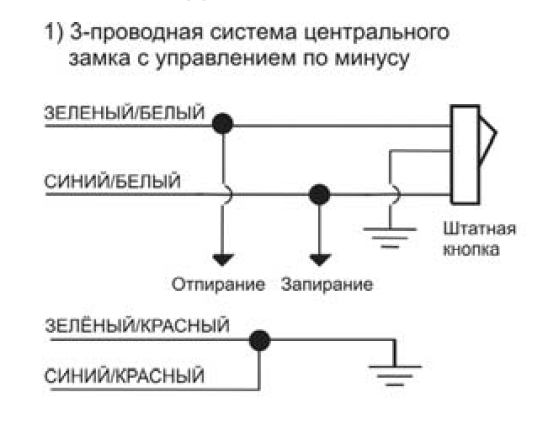 1) 3-проводная система центрального замка с управлением по минусу

ЗЕЛЕНЫЙ/БЕЛЫЙ

СИНИЙ/БЕЛЫЙ

Штатная кнопка

Отпирание Запирание

ЗЕЛЁНЫЙ/КРАСНЫЙ

СИНИЙ/КРАСНЫЙ